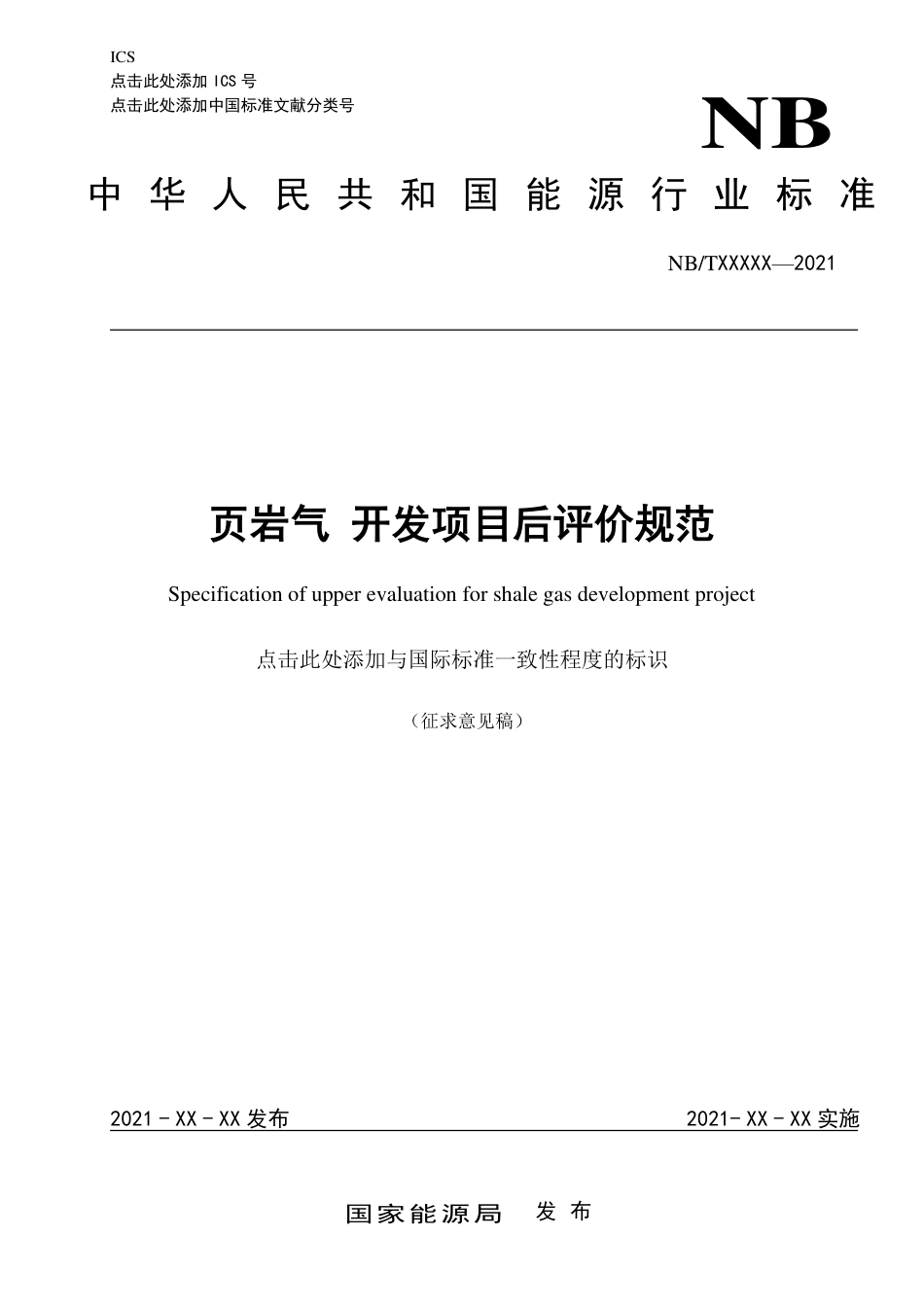 ICS
点击此处添加 ICS 号
点击此处添加中国标准文献分类号

NB

中华人民共和国能源行业标准

NB/TXXXXX—2021

页岩气 开发项目后评价规范

Specification of upper evaluation for shale gas development project

点击此处添加与国际标准一致性程度的标识

（征求意见稿）

2021 - XX - XX 发布

2021- XX - XX 实施

国家能源局 发布